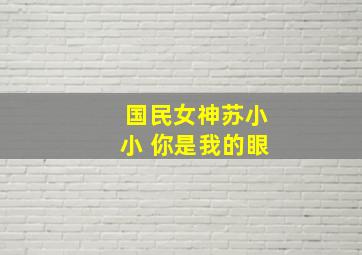 国民女神苏小小 你是我的眼